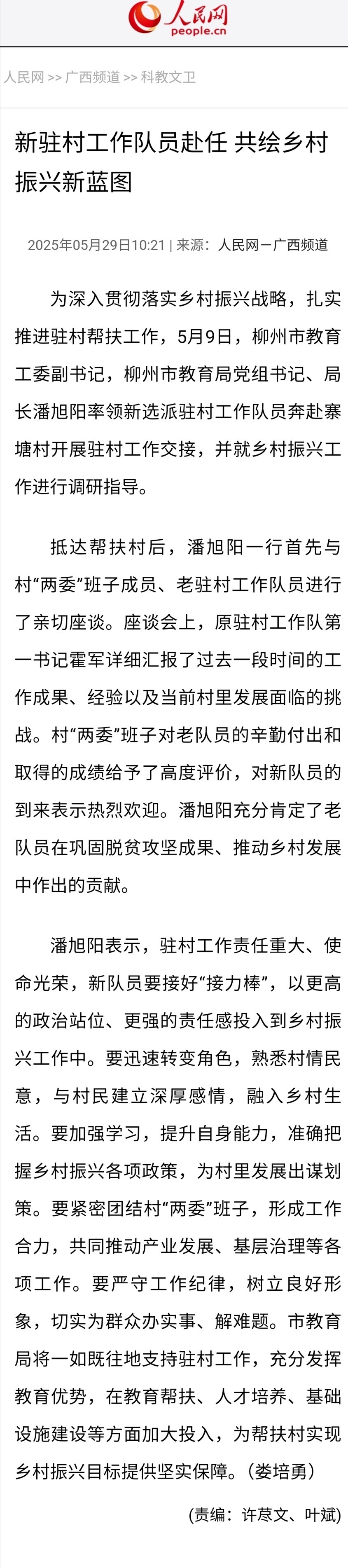 人民网
people.cn

人民网 >> 广西频道 >> 科教文卫

新驻村工作队员赴任 共绘乡村振兴新蓝图

2025年05月29日10:21 | 来源：人民网－广西频道

为深入贯彻落实乡村振兴战略，扎实推进驻村帮扶工作，5月9日，柳州市教育工委副书记，柳州市教育局党组书记、局长潘旭阳率领新选派驻村工作队员奔赴寨塘村开展驻村工作交接，并就乡村振兴工作进行调研指导。

抵达帮扶村后，潘旭阳一行首先与村“两委”班子成员、老驻村工作队员进行了亲切座谈。座谈会上，原驻村工作队第一书记霍军详细汇报了过去一段时间的工作成果、经验以及当前村里发展面临的挑战。村“两委”班子对老队员的辛勤付出和取得的成绩给予了高度评价，对新队员的到来表示热烈欢迎。潘旭阳充分肯定了老队员在巩固脱贫攻坚成果、推动乡村发展中作出的贡献。

潘旭阳表示，驻村工作责任重大、使命光荣，新队员要接好“接力棒”，以更高的政治站位、更强的责任感投入到乡村振兴工作中。要迅速转变角色，熟悉村情民意，与村民建立深厚感情，融入乡村生活。要加强学习，提升自身能力，准确把握乡村振兴各项政策，为村里发展出谋划策。要紧密团结村“两委”班子，形成工作合力，共同推动产业发展、基层治理等各项工作。要严守工作纪律，树立良好形象，切实为群众办实事、解难题。市教育局将一如既往地支持驻村工作，充分发挥教育优势，在教育帮扶、人才培养、基础设施建设等方面加大投入，为帮扶村实现乡村振兴目标提供坚实保障。(娄培勇)

(责编：许荩文、叶斌)